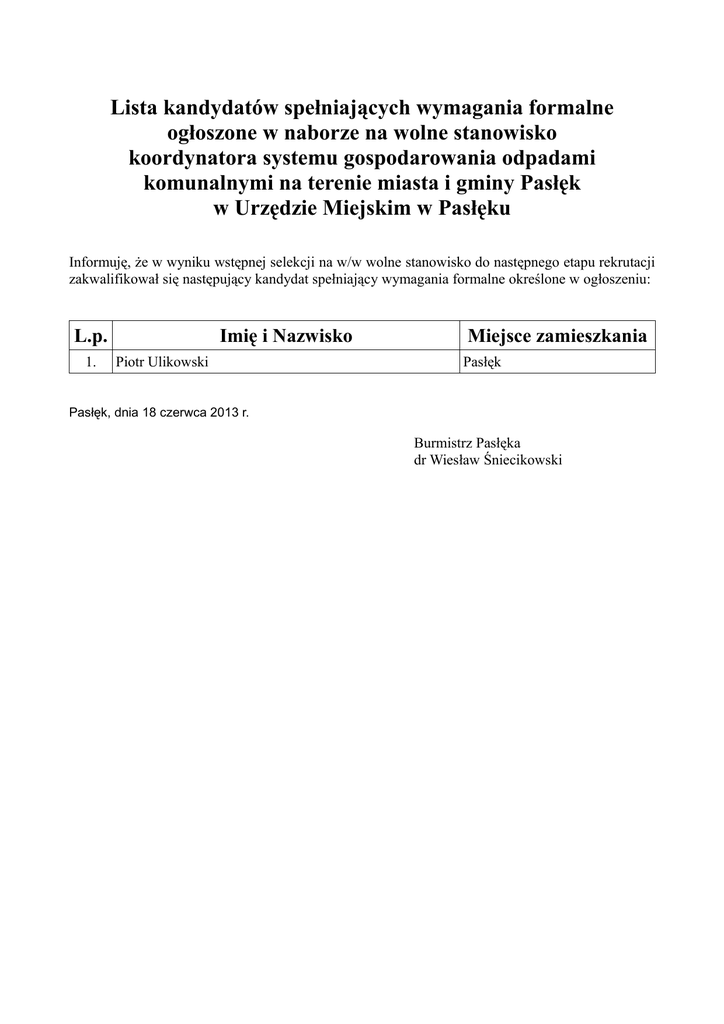 Lista kandydatów spełniających wymagania formalne ogłoszone w naborze na wolne stanowisko koordynatora systemu gospodarowania odpadami komunalnymi na terenie miasta i gminy Pasłęk w Urzędzie Miejskim w Pasłęku

Informuję, że w wyniku wstępnej selekcji na w/w wolne stanowisko do następnego etapu rekrutacji zakwalifikował się następujący kandydat spełniający wymagania formalne określone w ogłoszeniu:

| L.p. | Imię i Nazwisko | Miejsce zamieszkania |
|---|---|---|
| 1. | Piotr Ulikowski | Pasłęk |

Pasłęk, dnia 18 czerwca 2013 r.

Burmistrz Pasłęka
dr Wiesław Śniecikowski